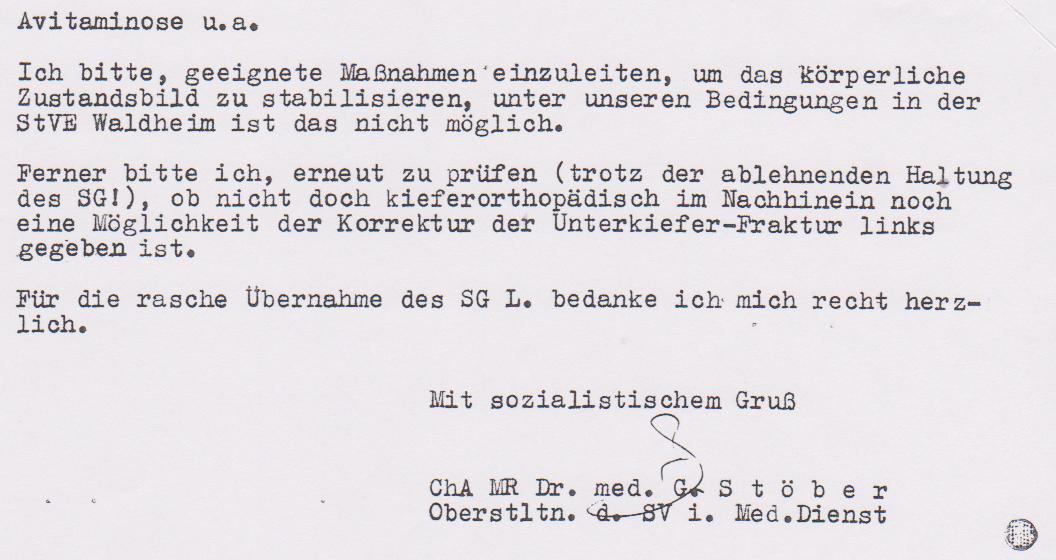 Avitaminose u.a.

Ich bitte, geeignete Maßnahmen einzuleiten, um das körperliche Zustandsbild zu stabilisieren, unter unseren Bedingungen in der StVE Waldheim ist das nicht möglich.

Ferner bitte ich, erneut zu prüfen (trotz der ablehnenden Haltung des SG!), ob nicht doch kieferorthopädisch im Nachhinein noch eine Möglichkeit der Korrektur der Unterkiefer-Fraktur links gegeben ist.

Für die rasche Übernahme des SG L. bedanke ich mich recht herzlich.

Mit sozialistischem Gruß

ChA MR Dr. med. G. S t ö b e r
Oberstltn. d. SV i. Med.Dienst